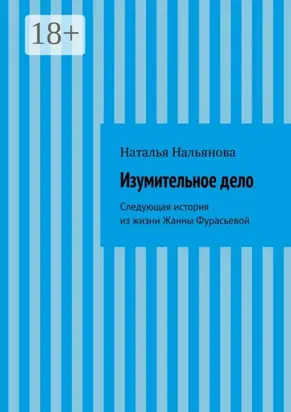 18+

Наталья Нальянова

Изумительное дело

Следующая история из жизни Жанны Фурасьевой